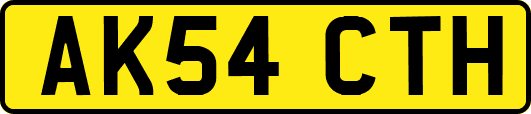 AK54 CTH